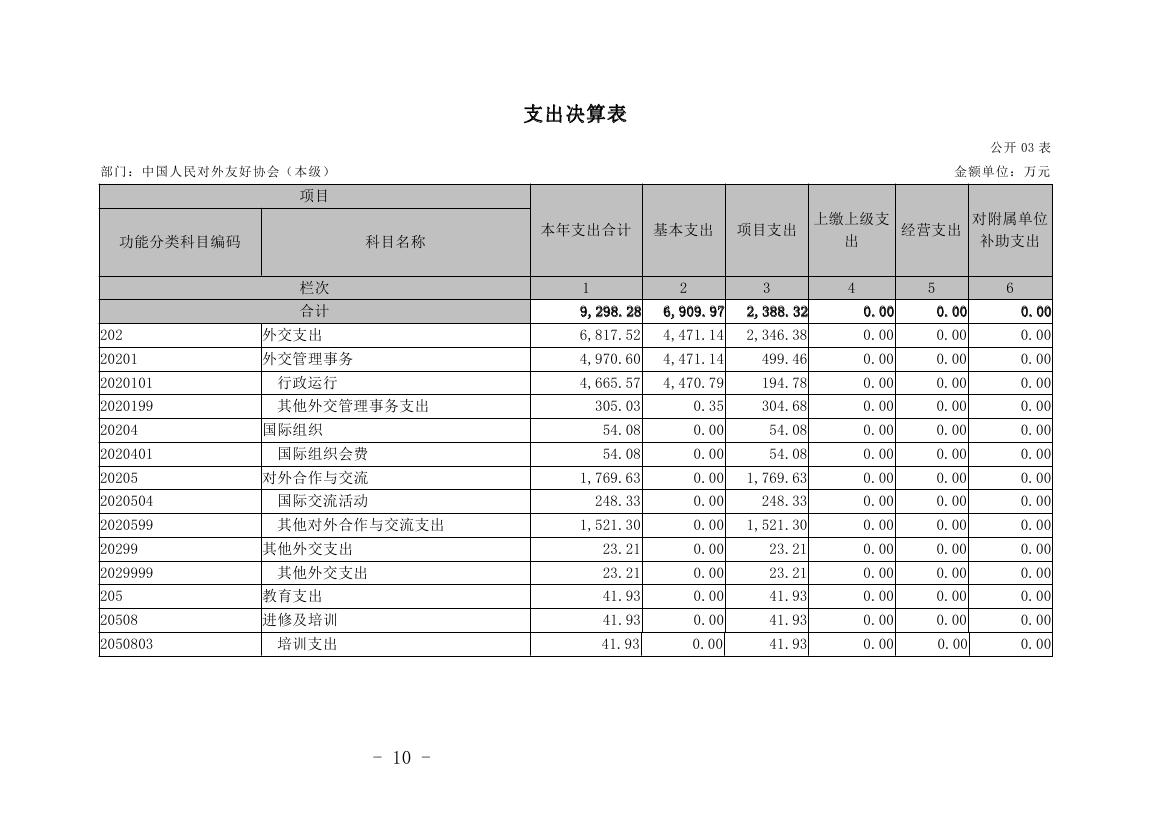 支出决算表

公开 03 表

部门：中国人民对外友好协会（本级）

金额单位：万元

| 项目 | | 本年支出合计 | 基本支出 | 项目支出 | 上缴上级支出 | 经营支出 | 对附属单位补助支出 |
|---|---|---|---|---|---|---|---|
| 功能分类科目编码 | 科目名称 | | | | | | |
| 栏次 | | 1 | 2 | 3 | 4 | 5 | 6 |
| 合计 | | 9,298.28 | 6,909.97 | 2,388.32 | 0.00 | 0.00 | 0.00 |
| 202 | 外交支出 | 6,817.52 | 4,471.14 | 2,346.38 | 0.00 | 0.00 | 0.00 |
| 20201 | 外交管理事务 | 4,970.60 | 4,471.14 | 499.46 | 0.00 | 0.00 | 0.00 |
| 2020101 | 行政运行 | 4,665.57 | 4,470.79 | 194.78 | 0.00 | 0.00 | 0.00 |
| 2020199 | 其他外交管理事务支出 | 305.03 | 0.35 | 304.68 | 0.00 | 0.00 | 0.00 |
| 20204 | 国际组织 | 54.08 | 0.00 | 54.08 | 0.00 | 0.00 | 0.00 |
| 2020401 | 国际组织会费 | 54.08 | 0.00 | 54.08 | 0.00 | 0.00 | 0.00 |
| 20205 | 对外合作与交流 | 1,769.63 | 0.00 | 1,769.63 | 0.00 | 0.00 | 0.00 |
| 2020504 | 国际交流活动 | 248.33 | 0.00 | 248.33 | 0.00 | 0.00 | 0.00 |
| 2020599 | 其他对外合作与交流支出 | 1,521.30 | 0.00 | 1,521.30 | 0.00 | 0.00 | 0.00 |
| 20299 | 其他外交支出 | 23.21 | 0.00 | 23.21 | 0.00 | 0.00 | 0.00 |
| 2029999 | 其他外交支出 | 23.21 | 0.00 | 23.21 | 0.00 | 0.00 | 0.00 |
| 205 | 教育支出 | 41.93 | 0.00 | 41.93 | 0.00 | 0.00 | 0.00 |
| 20508 | 进修及培训 | 41.93 | 0.00 | 41.93 | 0.00 | 0.00 | 0.00 |
| 2050803 | 培训支出 | 41.93 | 0.00 | 41.93 | 0.00 | 0.00 | 0.00 |

- 10 -